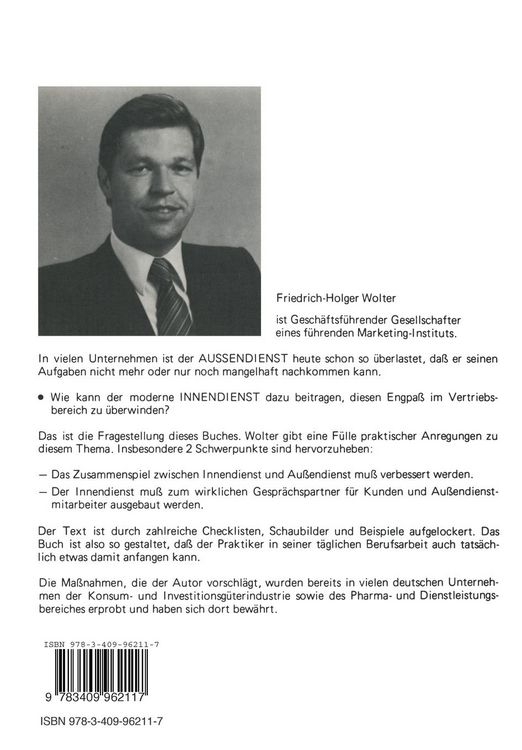 Friedrich-Holger Wolter

ist Geschäftsführender Gesellschafter eines führenden Marketing-Instituts.

In vielen Unternehmen ist der AUSSENDIENST heute schon so überlastet, daß er seinen Aufgaben nicht mehr oder nur noch mangelhaft nachkommen kann.

• Wie kann der moderne INNENDIENST dazu beitragen, diesen Engpaß im Vertriebsbereich zu überwinden?

Das ist die Fragestellung dieses Buches. Wolter gibt eine Fülle praktischer Anregungen zu diesem Thema. Insbesondere 2 Schwerpunkte sind hervorzuheben:

- Das Zusammenspiel zwischen Innendienst und Außendienst muß verbessert werden.
- Der Innendienst muß zum wirklichen Gesprächspartner für Kunden und Außendienstmitarbeiter ausgebaut werden.

Der Text ist durch zahlreiche Checklisten, Schaubilder und Beispiele aufgelockert. Das Buch ist also so gestaltet, daß der Praktiker in seiner täglichen Berufsarbeit auch tatsächlich etwas damit anfangen kann.

Die Maßnahmen, die der Autor vorschlägt, wurden bereits in vielen deutschen Unternehmen der Konsum- und Investitionsgüterindustrie sowie des Pharma- und Dienstleistungsbereiches erprobt und haben sich dort bewährt.

ISBN 978-3-409-96211-7

9 783409 962117

ISBN 978-3-409-96211-7